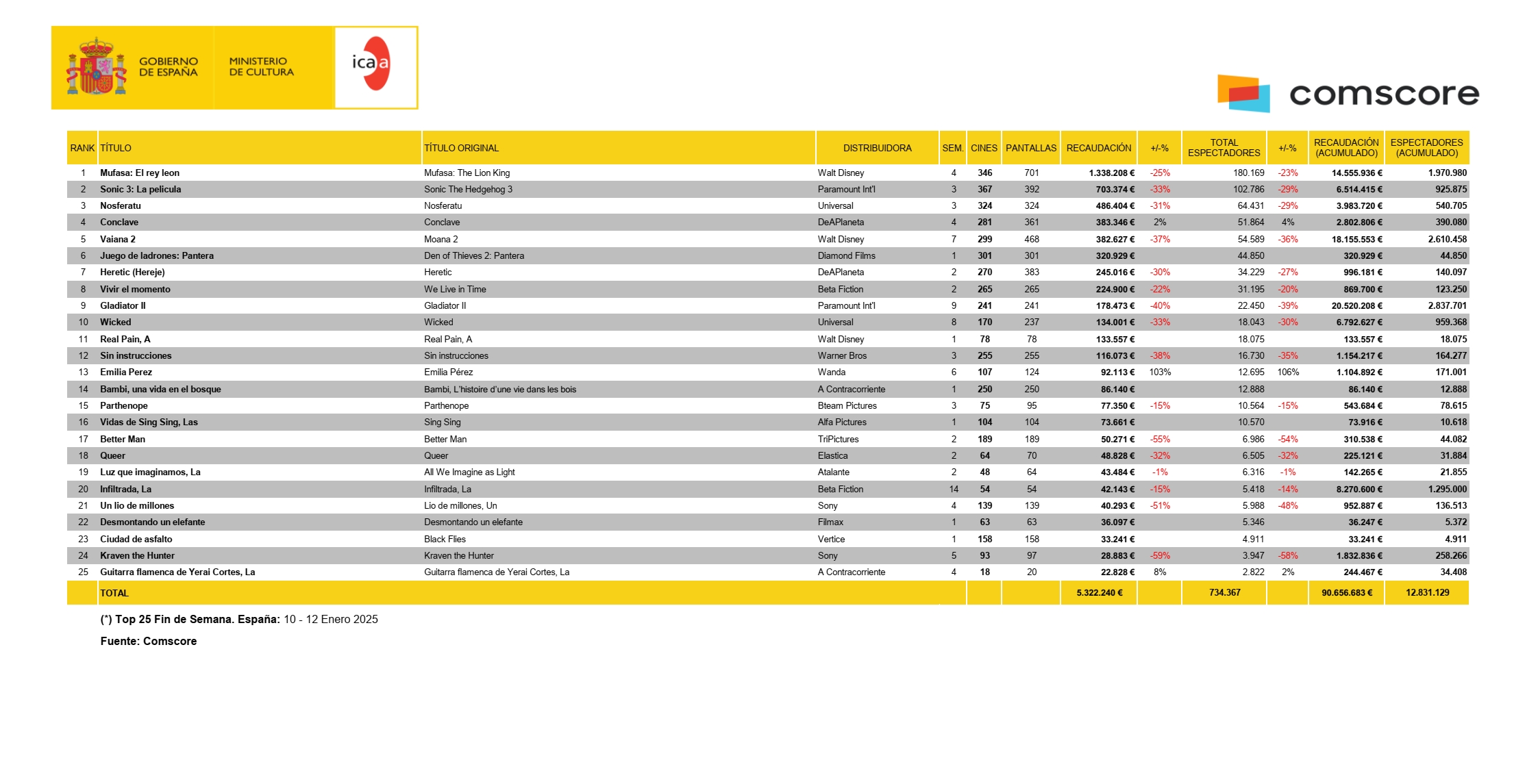 GOBIERNO DE ESPAÑA MINISTERIO DE CULTURA icaa

comscore

| RANK | TÍTULO | TÍTULO ORIGINAL | DISTRIBUIDORA | SEM. | CINES | PANTALLAS | RECAUDACIÓN | +/-% | TOTAL ESPECTADORES | +/-% | RECAUDACIÓN (ACUMULADO) | ESPECTADORES (ACUMULADO) |
|---|---|---|---|---|---|---|---|---|---|---|---|---|
| 1 | Mufasa: El rey leon | Mufasa: The Lion King | Walt Disney | 4 | 346 | 701 | 1.338.208 € | -25% | 180.169 | -23% | 14.555.936 € | 1.970.980 |
| 2 | Sonic 3: La pelicula | Sonic The Hedgehog 3 | Paramount Int'l | 3 | 367 | 392 | 703.374 € | -33% | 102.786 | -29% | 6.514.415 € | 925.875 |
| 3 | Nosferatu | Nosferatu | Universal | 3 | 324 | 324 | 486.404 € | -31% | 64.431 | -29% | 3.983.720 € | 540.705 |
| 4 | Conclave | Conclave | DeAPlaneta | 4 | 281 | 361 | 383.346 € | 2% | 51.864 | 4% | 2.802.806 € | 390.080 |
| 5 | Vaiana 2 | Moana 2 | Walt Disney | 7 | 299 | 468 | 382.627 € | -37% | 54.589 | -36% | 18.155.553 € | 2.610.458 |
| 6 | Juego de ladrones: Pantera | Den of Thieves 2: Pantera | Diamond Films | 1 | 301 | 301 | 320.929 € | | 44.850 | | 320.929 € | 44.850 |
| 7 | Heretic (Hereje) | Heretic | DeAPlaneta | 2 | 270 | 383 | 245.016 € | -30% | 34.229 | -27% | 996.181 € | 140.097 |
| 8 | Vivir el momento | We Live in Time | Beta Fiction | 2 | 265 | 265 | 224.900 € | -22% | 31.195 | -20% | 869.700 € | 123.250 |
| 9 | Gladiator II | Gladiator II | Paramount Int'l | 9 | 241 | 241 | 178.473 € | -40% | 22.450 | -39% | 20.520.208 € | 2.837.701 |
| 10 | Wicked | Wicked | Universal | 8 | 170 | 237 | 134.001 € | -33% | 18.043 | -30% | 6.792.627 € | 959.368 |
| 11 | Real Pain, A | Real Pain, A | Walt Disney | 1 | 78 | 78 | 133.557 € | | 18.075 | | 133.557 € | 18.075 |
| 12 | Sin instrucciones | Sin instrucciones | Warner Bros | 3 | 255 | 255 | 116.073 € | -38% | 16.730 | -35% | 1.154.217 € | 164.277 |
| 13 | Emilia Perez | Emilia Pérez | Wanda | 6 | 107 | 124 | 92.113 € | 103% | 12.695 | 106% | 1.104.892 € | 171.001 |
| 14 | Bambi, una vida en el bosque | Bambi, L'histoire d'une vie dans les bois | A Contracorriente | 1 | 250 | 250 | 86.140 € | | 12.888 | | 86.140 € | 12.888 |
| 15 | Parthenope | Parthenope | Bteam Pictures | 3 | 75 | 95 | 77.350 € | -15% | 10.564 | -15% | 543.684 € | 78.615 |
| 16 | Vidas de Sing Sing, Las | Sing Sing | Alfa Pictures | 1 | 104 | 104 | 73.661 € | | 10.570 | | 73.916 € | 10.618 |
| 17 | Better Man | Better Man | TriPictures | 2 | 189 | 189 | 50.271 € | -55% | 6.986 | -54% | 310.538 € | 44.082 |
| 18 | Queer | Queer | Elastica | 2 | 64 | 70 | 48.828 € | -32% | 6.505 | -32% | 225.121 € | 31.884 |
| 19 | Luz que imaginamos, La | All We Imagine as Light | Atalante | 2 | 48 | 64 | 43.484 € | -1% | 6.316 | -1% | 142.265 € | 21.855 |
| 20 | Infiltrada, La | Infiltrada, La | Beta Fiction | 14 | 54 | 54 | 42.143 € | -15% | 5.418 | -14% | 8.270.600 € | 1.295.000 |
| 21 | Un lio de millones | Lio de millones, Un | Sony | 4 | 139 | 139 | 40.293 € | -51% | 5.988 | -48% | 952.887 € | 136.513 |
| 22 | Desmontando un elefante | Desmontando un elefante | Filmax | 1 | 63 | 63 | 36.097 € | | 5.346 | | 36.247 € | 5.372 |
| 23 | Ciudad de asfalto | Black Flies | Vertice | 1 | 158 | 158 | 33.241 € | | 4.911 | | 33.241 € | 4.911 |
| 24 | Kraven the Hunter | Kraven the Hunter | Sony | 5 | 93 | 97 | 28.883 € | -59% | 3.947 | -58% | 1.832.836 € | 258.266 |
| 25 | Guitarra flamenca de Yerai Cortes, La | Guitarra flamenca de Yerai Cortes, La | A Contracorriente | 4 | 18 | 20 | 22.828 € | 8% | 2.822 | 2% | 244.467 € | 34.408 |
| | TOTAL | | | | | | 5.322.240 € | | 734.367 | | 90.656.683 € | 12.831.129 |

(*) Top 25 Fin de Semana. España: 10 - 12 Enero 2025

Fuente: Comscore